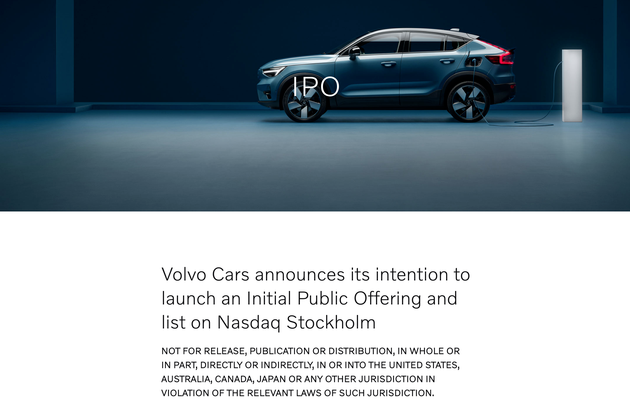 IPO

Volvo Cars announces its intention to launch an Initial Public Offering and list on Nasdaq Stockholm

NOT FOR RELEASE, PUBLICATION OR DISTRIBUTION, IN WHOLE OR IN PART, DIRECTLY OR INDIRECTLY, IN OR INTO THE UNITED STATES, AUSTRALIA, CANADA, JAPAN OR ANY OTHER JURISDICTION IN VIOLATION OF THE RELEVANT LAWS OF SUCH JURISDICTION.